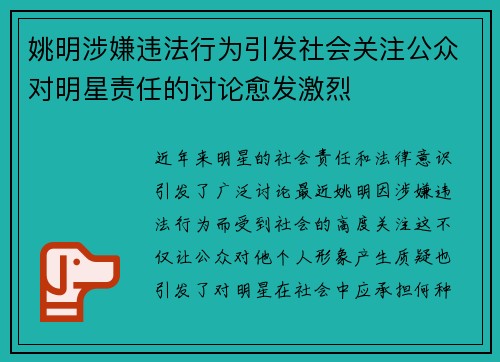 姚明涉嫌违法行为引发社会关注公众对明星责任的讨论愈发激烈

近年来明星的社会责任和法律意识引发了广泛讨论最近姚明因涉嫌违法行为而受到社会的高度关注这不仅让公众对他个人形象产生质疑也引发了对明星在社会中应承担何种